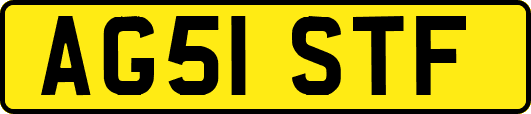 AG51 STF